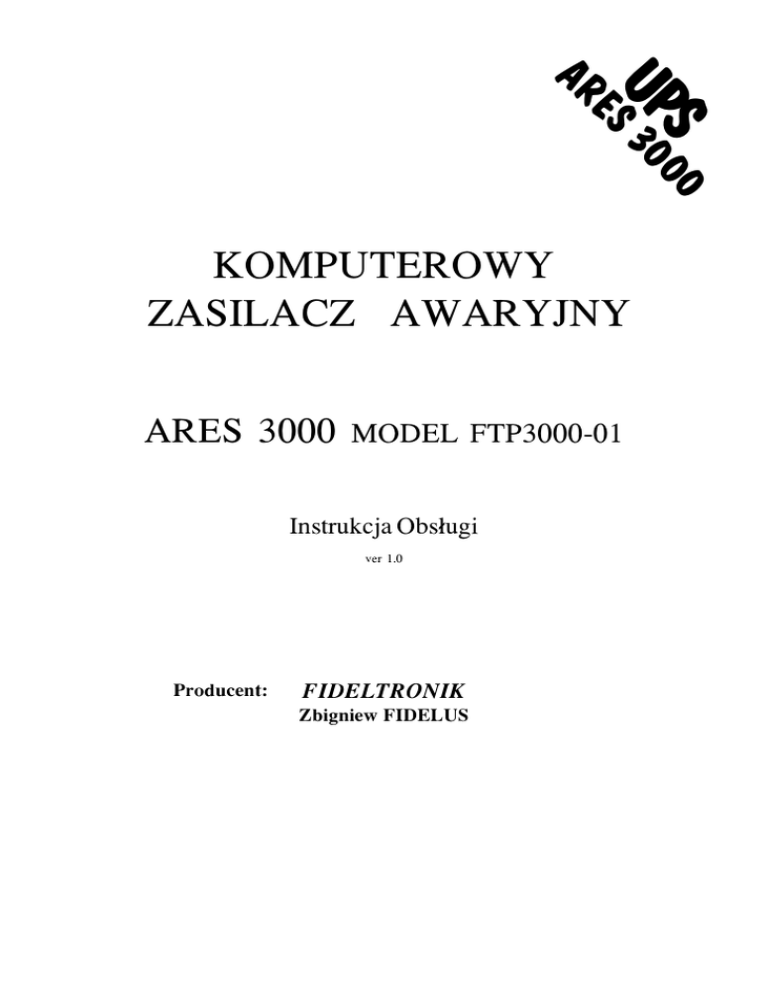 UPS
ARES 3000

KOMPUTEROWY
ZASILACZ AWARYJNY

ARES 3000 MODEL FTP3000-01

Instrukcja Obsługi

ver 1.0

Producent: FIDELTRONIK
Zbigniew FIDELUS